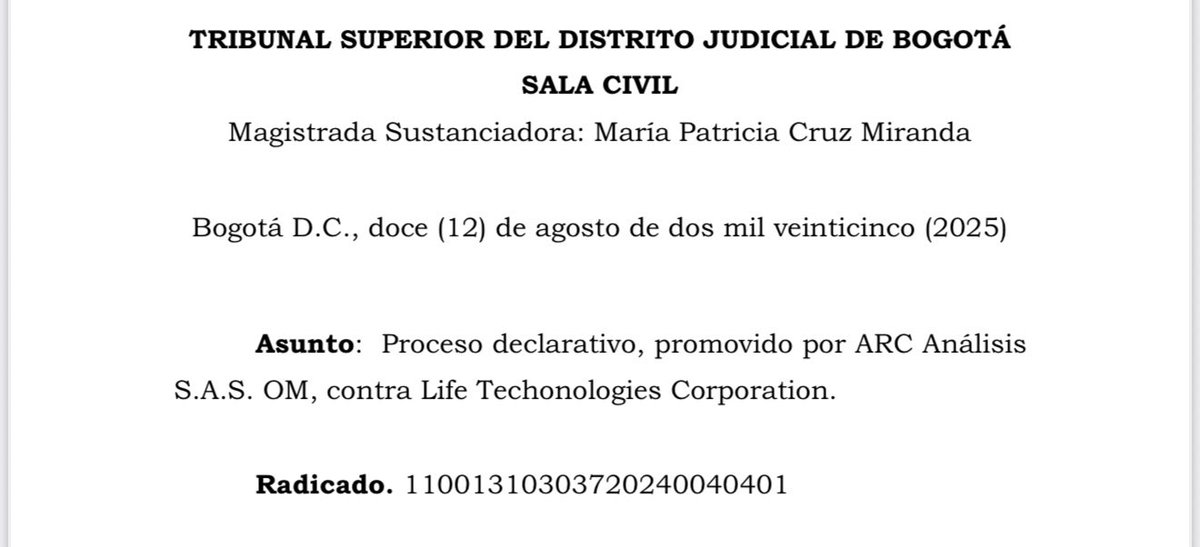 TRIBUNAL SUPERIOR DEL DISTRITO JUDICIAL DE BOGOTÁ
SALA CIVIL
Magistrada Sustanciadora: María Patricia Cruz Miranda

Bogotá D.C., doce (12) de agosto de dos mil veinticinco (2025)

Asunto: Proceso declarativo, promovido por ARC Análisis S.A.S. OM, contra Life Techonologies Corporation.

Radicado. 11001310303720240040401